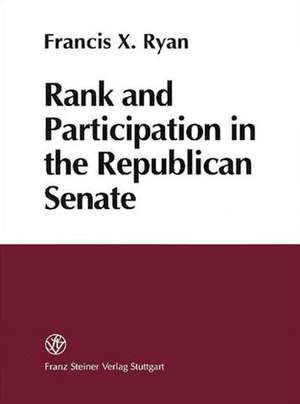 Francis X. Ryan

Rank and Participation in the Republican Senate

Franz Steiner Verlag Stuttgart